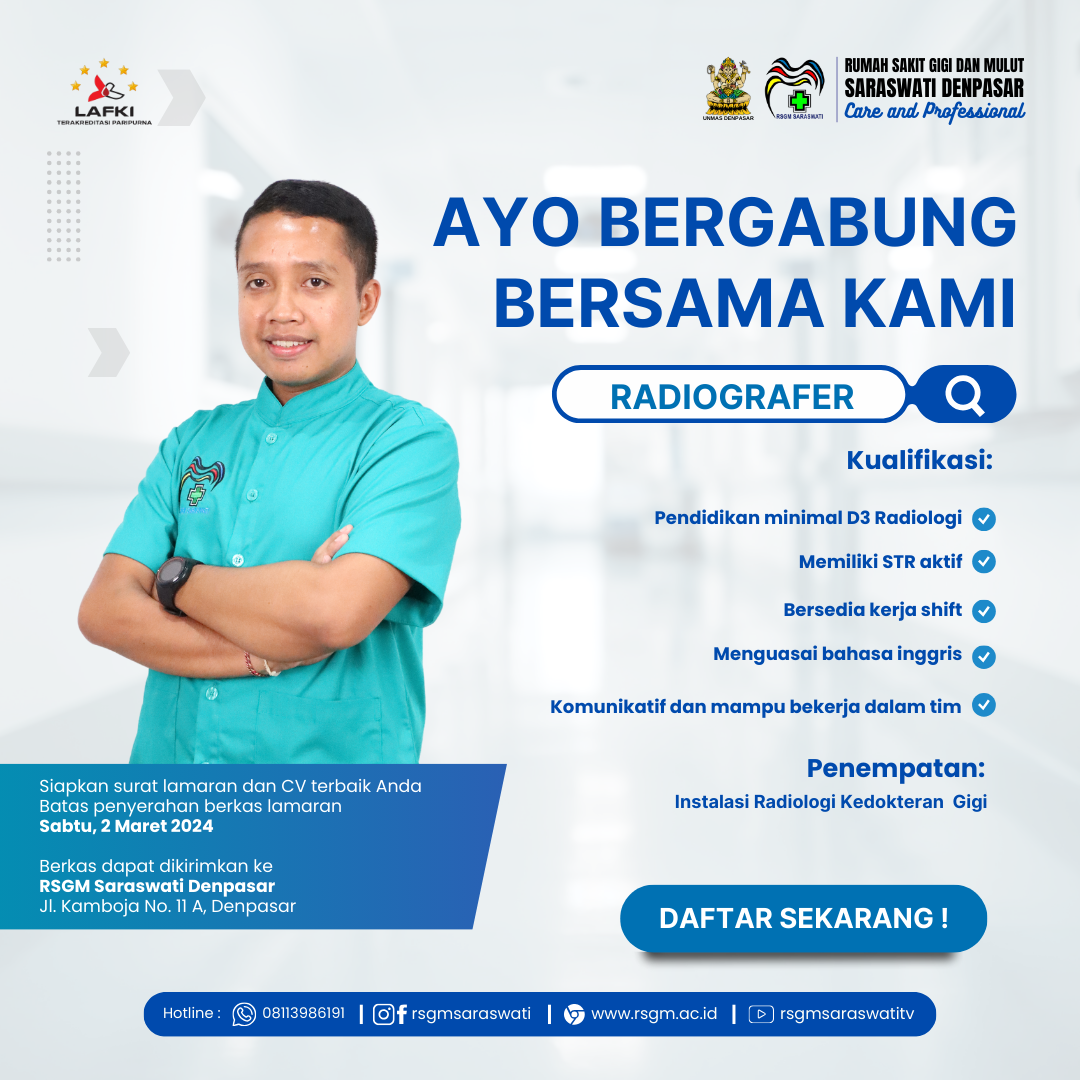 LAFKI
TERAKREDITASI PARIPURNA

UNMAS DENPASAR
RSGM SARASWATI
RUMAH SAKIT GIGI DAN MULUT
SARASWATI DENPASAR
Care and Professional

AYO BERGABUNG BERSAMA KAMI

RADIOGRAFER

Kualifikasi:

Pendidikan minimal D3 Radiologi

Memiliki STR aktif

Bersedia kerja shift

Menguasai bahasa inggris

Komunikatif dan mampu bekerja dalam tim

Penempatan:
Instalasi Radiologi Kedokteran Gigi

Siapkan surat lamaran dan CV terbaik Anda
Batas penyerahan berkas lamaran
Sabtu, 2 Maret 2024

Berkas dapat dikirimkan ke
RSGM Saraswati Denpasar
Jl. Kamboja No. 11 A, Denpasar

DAFTAR SEKARANG !

Hotline : 08113986191 | rsgmsaraswati | www.rsgm.ac.id | rsgmsaraswatitv